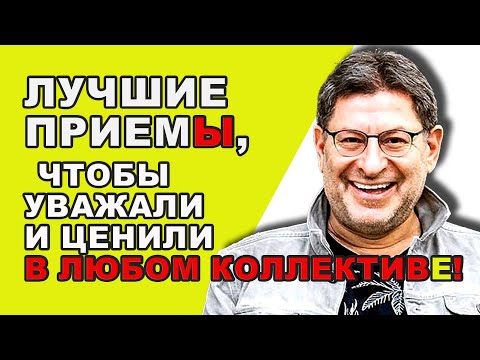 ЛУЧШИЕ ПРИЕМЫ, ЧТОБЫ УВАЖАЛИ И ЦЕНИЛИ В ЛЮБОМ КОЛЛЕКТИВЕ!